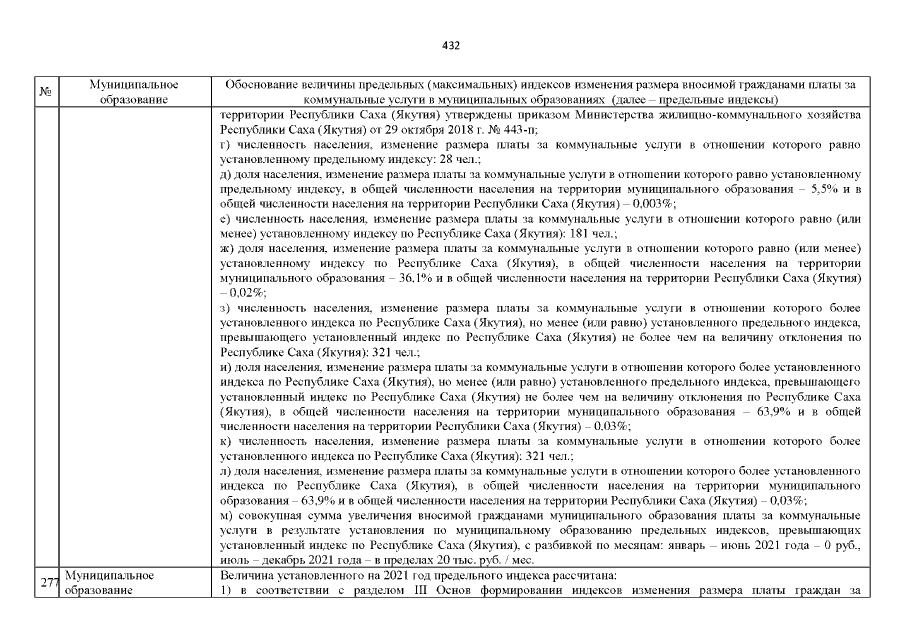 432

| № | Муниципальное образование | Обоснование величины предельных (максимальных) индексов изменения размера вносимой гражданами платы за коммунальные услуги в муниципальных образованиях (далее – предельные индексы) |
|---|---|---|
| | | территории Республики Саха (Якутия) утверждены приказом Министерства жилищно-коммунального хозяйства Республики Саха (Якутия) от 29 октября 2018 г. № 443-п; г) численность населения, изменение размера платы за коммунальные услуги в отношении которого равно установленному предельному индексу: 28 чел.; д) доля населения, изменение размера платы за коммунальные услуги в отношении которого равно установленному предельному индексу, в общей численности населения на территории муниципального образования – 5,5% и в общей численности населения на территории Республики Саха (Якутия) – 0,003%; е) численность населения, изменение размера платы за коммунальные услуги в отношении которого равно (или менее) установленному индексу по Республике Саха (Якутия): 181 чел.; ж) доля населения, изменение размера платы за коммунальные услуги в отношении которого равно (или менее) установленному индексу по Республике Саха (Якутия), в общей численности населения на территории муниципального образования – 36,1% и в общей численности населения на территории Республики Саха (Якутия) – 0,02%; з) численность населения, изменение размера платы за коммунальные услуги в отношении которого более установленного индекса по Республике Саха (Якутия), но менее (или равно) установленного предельного индекса, превышающего установленный индекс по Республике Саха (Якутия) не более чем на величину отклонения по Республике Саха (Якутия): 321 чел.; и) доля населения, изменение размера платы за коммунальные услуги в отношении которого более установленного индекса по Республике Саха (Якутия), но менее (или равно) установленного предельного индекса, превышающего установленный индекс по Республике Саха (Якутия) не более чем на величину отклонения по Республике Саха (Якутия), в общей численности населения на территории муниципального образования – 63,9% и в общей численности населения на территории Республики Саха (Якутия) – 0,03%; к) численность населения, изменение размера платы за коммунальные услуги в отношении которого более установленного индекса по Республике Саха (Якутия): 321 чел.; л) доля населения, изменение размера платы за коммунальные услуги в отношении которого более установленного индекса по Республике Саха (Якутия), в общей численности населения на территории муниципального образования – 63,9% и в общей численности населения на территории Республики Саха (Якутия) – 0,03%; м) совокупная сумма увеличения вносимой гражданами муниципального образования платы за коммунальные услуги в результате установления по муниципальному образованию предельных индексов, превышающих установленный индекс по Республике Саха (Якутия), с разбивкой по месяцам: январь – июнь 2021 года – 0 руб., июль – декабрь 2021 года – в пределах 20 тыс. руб. / мес. |
| 277 | Муниципальное образование | Величина установленного на 2021 год предельного индекса рассчитана: 1) в соответствии с разделом III Основ формировании индексов изменения размера платы граждан за |